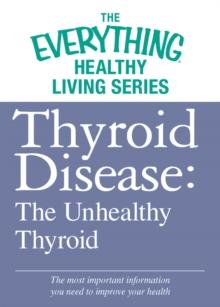 THE EVERYTHING® HEALTHY LIVING SERIES

Thyroid Disease: The Unhealthy Thyroid

The most important information you need to improve your health